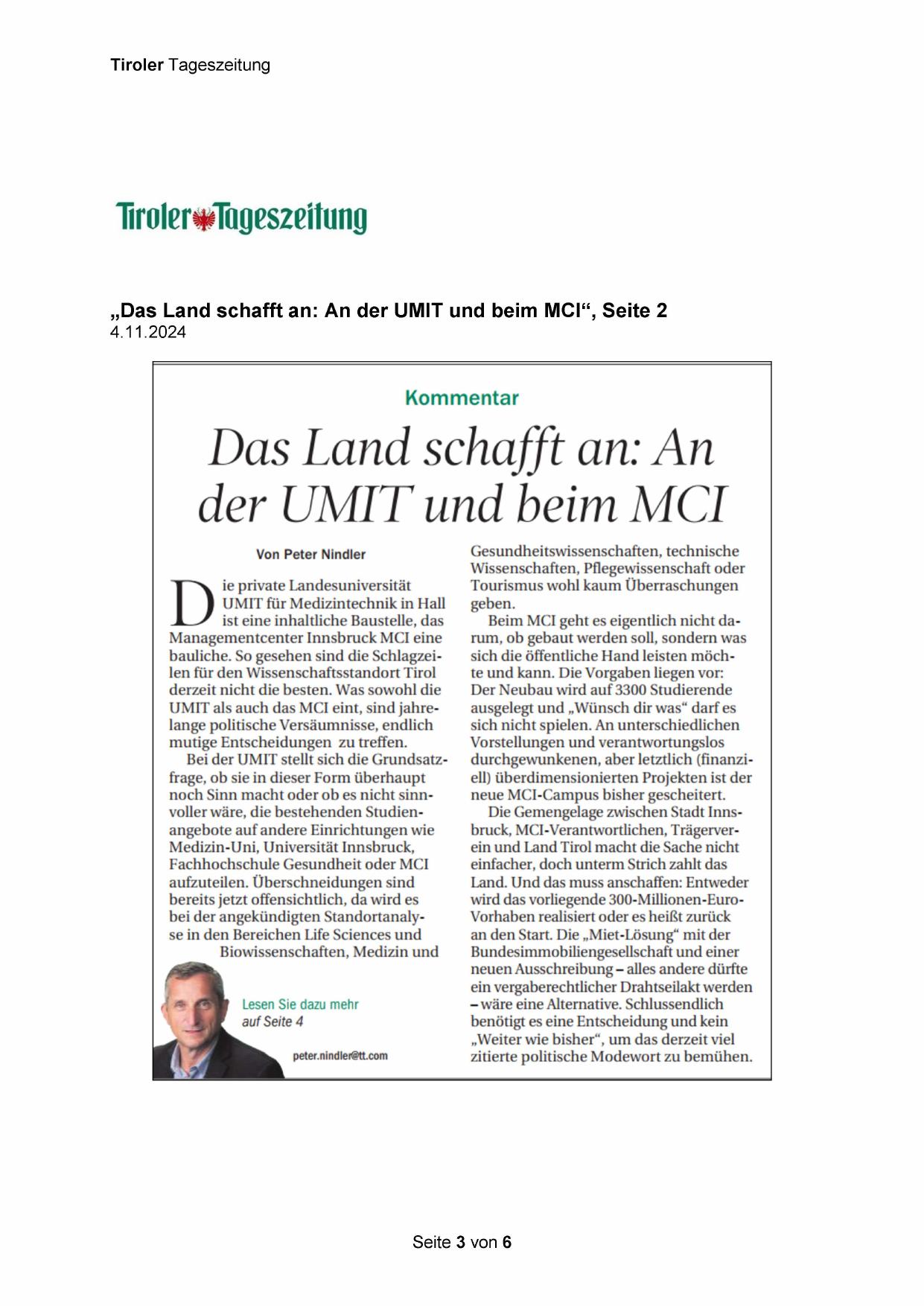 Tiroler Tageszeitung

Tiroler Tageszeitung

„Das Land schafft an: An der UMIT und beim MCI“, Seite 2
4.11.2024

Kommentar

Das Land schafft an: An der UMIT und beim MCI

Von Peter Nindler

Die private Landesuniversität UMIT für Medizintechnik in Hall ist eine inhaltliche Baustelle, das Managementcenter Innsbruck MCI eine bauliche. So gesehen sind die Schlagzeilen für den Wissenschaftsstandort Tirol derzeit nicht die besten. Was sowohl die UMIT als auch das MCI eint, sind jahrelange politische Versäumnisse, endlich mutige Entscheidungen zu treffen.

Bei der UMIT stellt sich die Grundsatzfrage, ob sie in dieser Form überhaupt noch Sinn macht oder ob es nicht sinnvoller wäre, die bestehenden Studienangebote auf andere Einrichtungen wie Medizin-Uni, Universität Innsbruck, Fachhochschule Gesundheit oder MCI aufzuteilen. Überschneidungen sind bereits jetzt offensichtlich, da wird es bei der angekündigten Standortanalyse in den Bereichen Life Sciences und Biowissenschaften, Medizin und Gesundheitswissenschaften, technische Wissenschaften, Pflegewissenschaft oder Tourismus wohl kaum Überraschungen geben.

Beim MCI geht es eigentlich nicht darum, ob gebaut werden soll, sondern was sich die öffentliche Hand leisten möchte und kann. Die Vorgaben liegen vor: Der Neubau wird auf 3300 Studierende ausgelegt und „Wünsch dir was“ darf es sich nicht spielen. An unterschiedlichen Vorstellungen und verantwortungslos durchgewunkenen, aber letztlich (finanziell) überdimensionierten Projekten ist der neue MCI-Campus bisher gescheitert.

Die Gemengelage zwischen Stadt Innsbruck, MCI-Verantwortlichen, Trägerverein und Land Tirol macht die Sache nicht einfacher, doch unterm Strich zahlt das Land. Und das muss anschaffen: Entweder wird das vorliegende 300-Millionen-Euro-Vorhaben realisiert oder es heißt zurück an den Start. Die „Miet-Lösung“ mit der Bundesimmobiliengesellschaft und einer neuen Ausschreibung – alles andere dürfte ein vergaberechtlicher Drahtseilakt werden – wäre eine Alternative. Schlussendlich benötigt es eine Entscheidung und kein „Weiter wie bisher“, um das derzeit viel zitierte politische Modewort zu bemühen.

Lesen Sie dazu mehr auf Seite 4

peter.nindler@tt.com

Seite 3 von 6